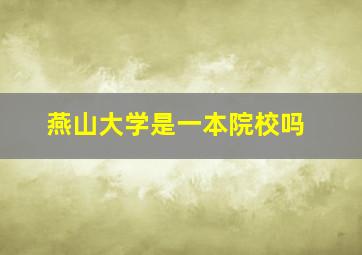 燕山大学是一本院校吗